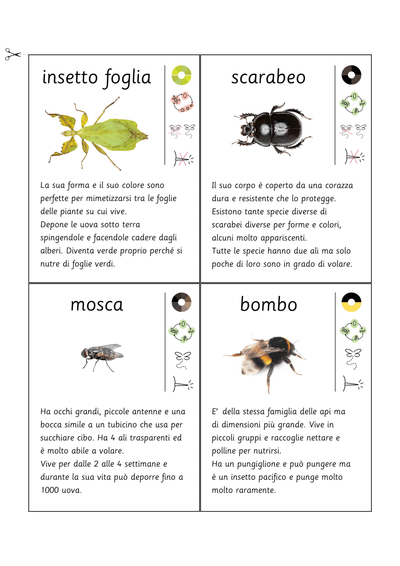 insetto foglia

La sua forma e il suo colore sono perfette per mimetizzarsi tra le foglie delle piante su cui vive.
Depone le uova sotto terra spingendole e facendole cadere dagli alberi. Diventa verde proprio perché si nutre di foglie verdi.

scarabeo

Il suo corpo è coperto da una corazza dura e resistente che lo protegge.
Esistono tante specie diverse di scarabei diverse per forme e colori, alcuni molto appariscenti.
Tutte le specie hanno due ali ma solo poche di loro sono in grado di volare.

mosca

Ha occhi grandi, piccole antenne e una bocca simile a un tubicino che usa per succhiare cibo. Ha 4 ali trasparenti ed è molto abile a volare.
Vive per dalle 2 alle 4 settimane e durante la sua vita può deporre fino a 1000 uova.

bombo

E' della stessa famiglia delle api ma di dimensioni più grande. Vive in piccoli gruppi e raccoglie nettare e polline per nutrirsi.
Ha un pungiglione e può pungere ma è un insetto pacifico e punge molto molto raramente.